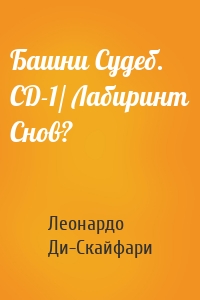 Башни Судеб. CD-1/ Лабиринт Снов?

Леонардо Ди-Скайфари